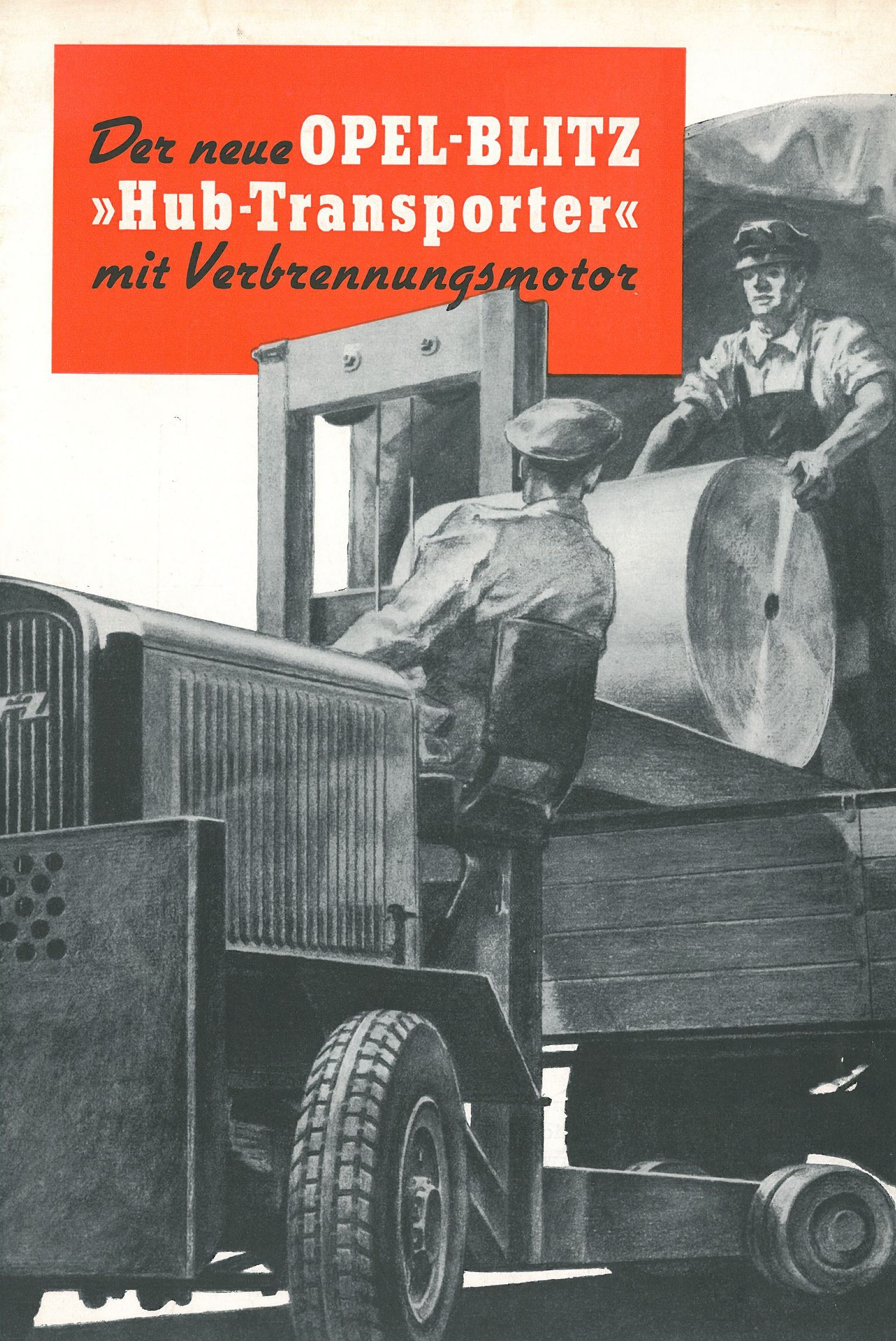 Der neue OPEL-BLITZ
»Hub-Transporter«
mit Verbrennungsmotor